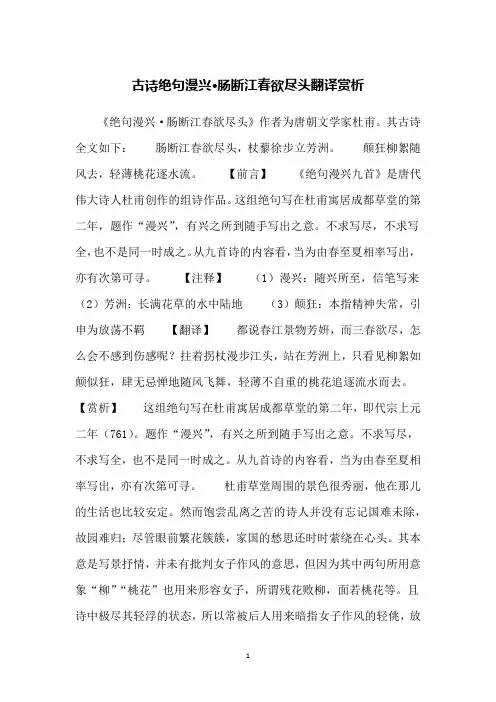 古诗绝句漫兴•肠断江春欲尽头翻译赏析

《绝句漫兴·肠断江春欲尽头》作者为唐朝文学家杜甫。其古诗全文如下： 肠断江春欲尽头，杖藜徐步立芳洲。 颠狂柳絮随风去，轻薄桃花逐水流。 【前言】 《绝句漫兴九首》是唐代伟大诗人杜甫创作的组诗作品。这组绝句写在杜甫寓居成都草堂的第二年，题作“漫兴”，有兴之所到随手写出之意。不求写尽，不求写全，也不是同一时成之。从九首诗的内容看，当为由春至夏相率写出，亦有次第可寻。 【注释】 （1）漫兴：随兴所至，信笔写来 （2）芳洲：长满花草的水中陆地 （3）颠狂：本指精神失常，引申为放荡不羁 【翻译】 都说春江景物芳妍，而三春欲尽，怎么会不感到伤感呢？拄着拐杖漫步江头，站在芳洲上，只看见柳絮如颠似狂，肆无忌惮地随风飞舞，轻薄不自重的桃花追逐流水而去。 【赏析】 这组绝句写在杜甫寓居成都草堂的第二年，即代宗上元二年（761）。题作“漫兴”，有兴之所到随手写出之意。不求写尽，不求写全，也不是同一时成之。从九首诗的内容看，当为由春至夏相率写出，亦有次第可寻。 杜甫草堂周围的景色很秀丽，他在那儿的生活也比较安定。然而饱尝乱离之苦的诗人并没有忘记国难未除，故园难归；尽管眼前繁花簇簇，家国的愁思还时时萦绕在心头。其本意是写景抒情，并未有批判女子作风的意思，但因为其中两句所用意象“柳”“桃花”也用来形容女子，所谓残花败柳，面若桃花等。且诗中极尽其轻浮的状态，所以常被后人用来暗指女子作风的轻佻，放

1